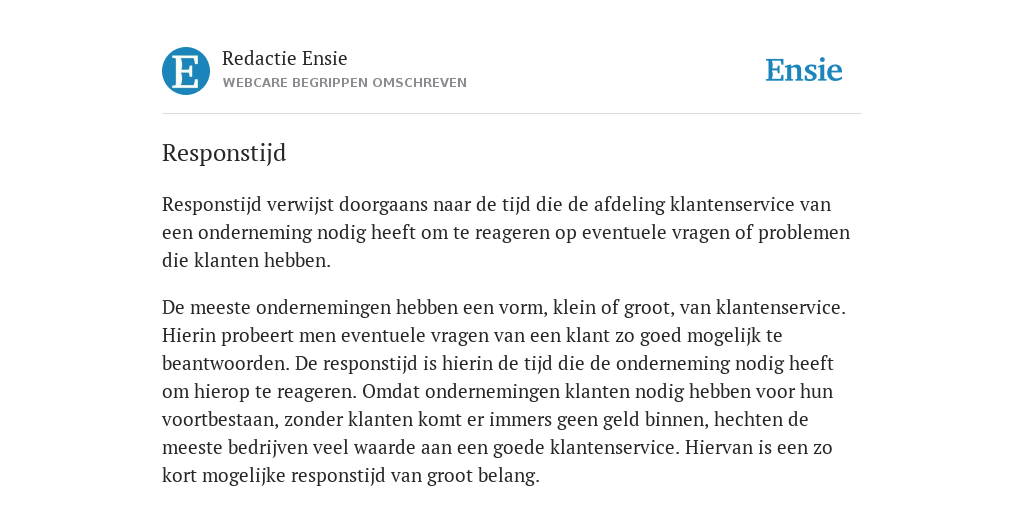 E

Redactie Ensie
WEBCARE BEGRIPPEN OMSCHREVEN

Ensie

Responstijd

Responstijd verwijst doorgaans naar de tijd die de afdeling klantenservice van een onderneming nodig heeft om te reageren op eventuele vragen of problemen die klanten hebben.

De meeste ondernemingen hebben een vorm, klein of groot, van klantenservice. Hierin probeert men eventuele vragen van een klant zo goed mogelijk te beantwoorden. De responstijd is hierin de tijd die de onderneming nodig heeft om hierop te reageren. Omdat ondernemingen klanten nodig hebben voor hun voortbestaan, zonder klanten komt er immers geen geld binnen, hechten de meeste bedrijven veel waarde aan een goede klantenservice. Hiervan is een zo kort mogelijke responstijd van groot belang.